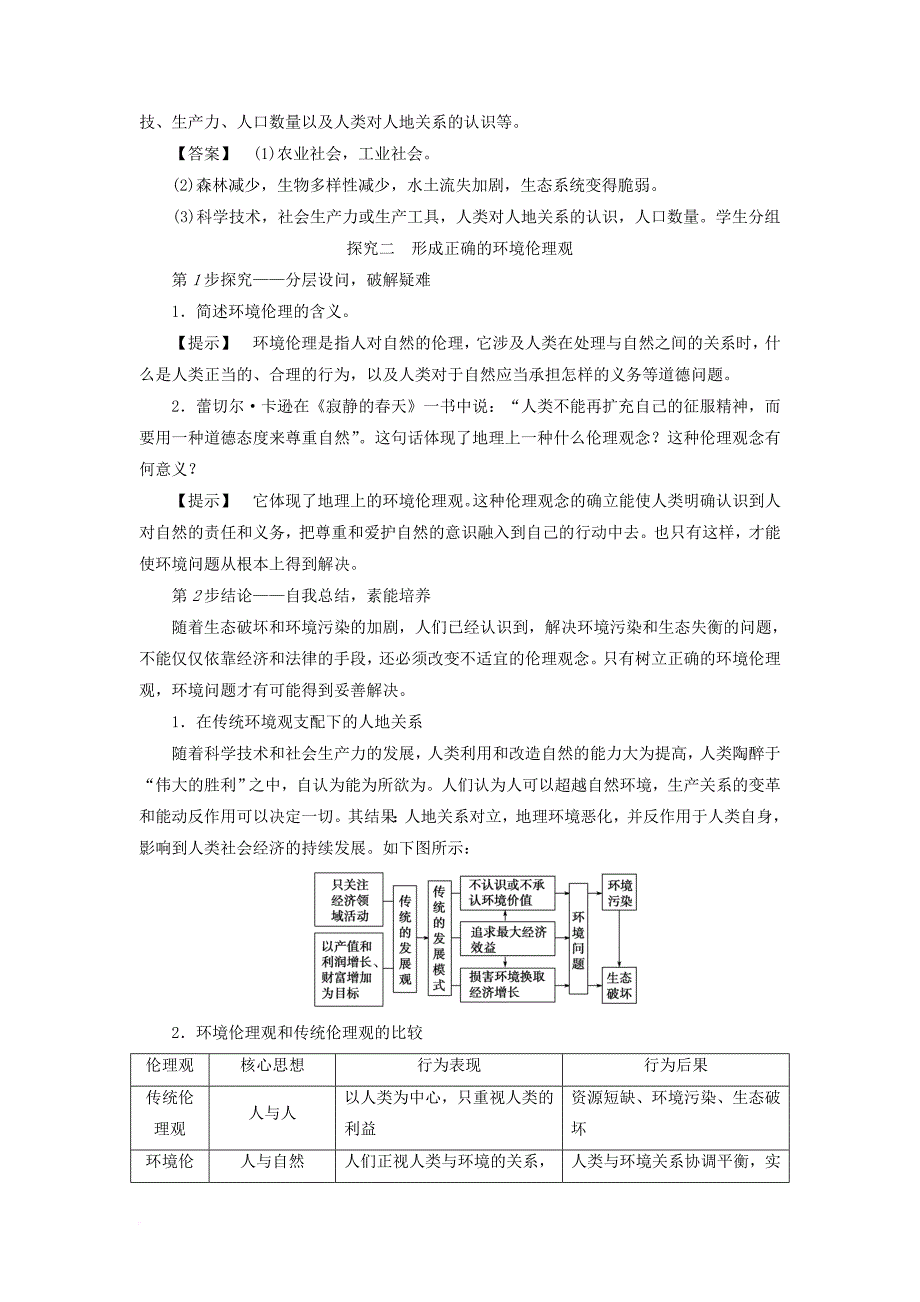 技、生产力、人口数量以及人类对人地关系的认识等。

【答案】 (1)农业社会，工业社会。

(2)森林减少，生物多样性减少，水土流失加剧，生态系统变得脆弱。

(3)科学技术，社会生产力或生产工具，人类对人地关系的认识，人口数量。学生分组

探究二 形成正确的环境伦理观

第1步探究——分层设问，破解疑难

1．简述环境伦理的含义。

【提示】 环境伦理是指人对自然的伦理，它涉及人类在处理与自然之间的关系时，什么是人类正当的、合理的行为，以及人类对于自然应当承担怎样的义务等道德问题。

2．蕾切尔·卡逊在《寂静的春天》一书中说：“人类不能再扩充自己的征服精神，而要用一种道德态度来尊重自然”。这句话体现了地理上一种什么伦理观念？这种伦理观念有何意义？

【提示】 它体现了地理上的环境伦理观。这种伦理观念的确立能使人类明确认识到人对自然的责任和义务，把尊重和爱护自然的意识融入到自己的行动中去。也只有这样，才能使环境问题从根本上得到解决。

第2步结论——自我总结，素能培养

随着生态破坏和环境污染的加剧，人们已经认识到，解决环境污染和生态失衡的问题，不能仅仅依靠经济和法律的手段，还必须改变不适宜的伦理观念。只有树立正确的环境伦理观，环境问题才有可能得到妥善解决。

1．在传统环境观支配下的人地关系

随着科学技术和社会生产力的发展，人类利用和改造自然的能力大为提高，人类陶醉于“伟大的胜利”之中，自认为能为所欲为。人们认为人可以超越自然环境，生产关系的变革和能动反作用可以决定一切。其结果：人地关系对立，地理环境恶化，并反作用于人类自身，影响到人类社会经济的持续发展。如下图所示：

只关注经济领域活动
以产值和利润增长、财富增加为目标
传统的发展观
传统的发展模式
不认识或不承认环境价值
追求最大经济效益
损害环境换取经济增长
环境问题
环境污染
生态破坏

2．环境伦理观和传统伦理观的比较

| 伦理观 | 核心思想 | 行为表现 | 行为后果 |
|---|---|---|---|
| 传统伦理观 | 人与人 | 以人类为中心，只重视人类的利益 | 资源短缺、环境污染、生态破坏 |
| 环境伦 | 人与自然 | 人们正视人类与环境的关系， | 人类与环境关系协调平衡，实 |